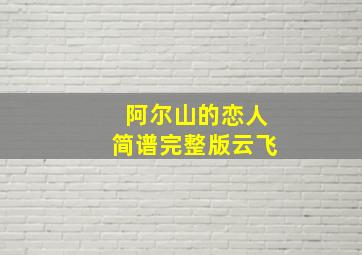 阿尔山的恋人
简谱完整版云飞